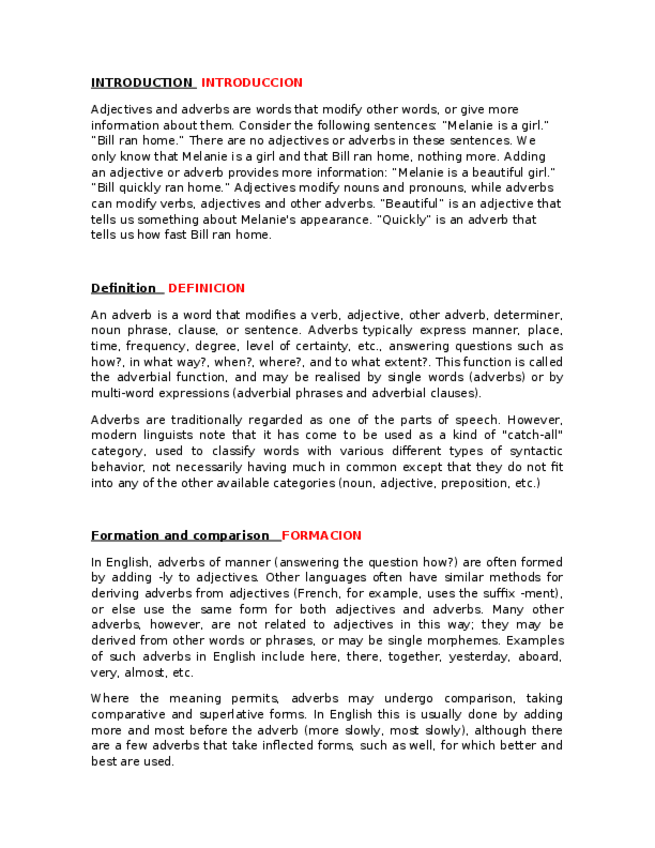 INTRODUCTION INTRODUCCION

Adjectives and adverbs are words that modify other words, or give more information about them. Consider the following sentences: "Melanie is a girl." "Bill ran home." There are no adjectives or adverbs in these sentences. We only know that Melanie is a girl and that Bill ran home, nothing more. Adding an adjective or adverb provides more information: "Melanie is a beautiful girl." "Bill quickly ran home." Adjectives modify nouns and pronouns, while adverbs can modify verbs, adjectives and other adverbs. "Beautiful" is an adjective that tells us something about Melanie's appearance. "Quickly" is an adverb that tells us how fast Bill ran home.

Definition DEFINICION

An adverb is a word that modifies a verb, adjective, other adverb, determiner, noun phrase, clause, or sentence. Adverbs typically express manner, place, time, frequency, degree, level of certainty, etc., answering questions such as how?, in what way?, when?, where?, and to what extent?. This function is called the adverbial function, and may be realised by single words (adverbs) or by multi-word expressions (adverbial phrases and adverbial clauses).

Adverbs are traditionally regarded as one of the parts of speech. However, modern linguists note that it has come to be used as a kind of "catch-all" category, used to classify words with various different types of syntactic behavior, not necessarily having much in common except that they do not fit into any of the other available categories (noun, adjective, preposition, etc.)

Formation and comparison FORMACION

In English, adverbs of manner (answering the question how?) are often formed by adding -ly to adjectives. Other languages often have similar methods for deriving adverbs from adjectives (French, for example, uses the suffix -ment), or else use the same form for both adjectives and adverbs. Many other adverbs, however, are not related to adjectives in this way; they may be derived from other words or phrases, or may be single morphemes. Examples of such adverbs in English include here, there, together, yesterday, aboard, very, almost, etc.

Where the meaning permits, adverbs may undergo comparison, taking comparative and superlative forms. In English this is usually done by adding more and most before the adverb (more slowly, most slowly), although there are a few adverbs that take inflected forms, such as well, for which better and best are used.